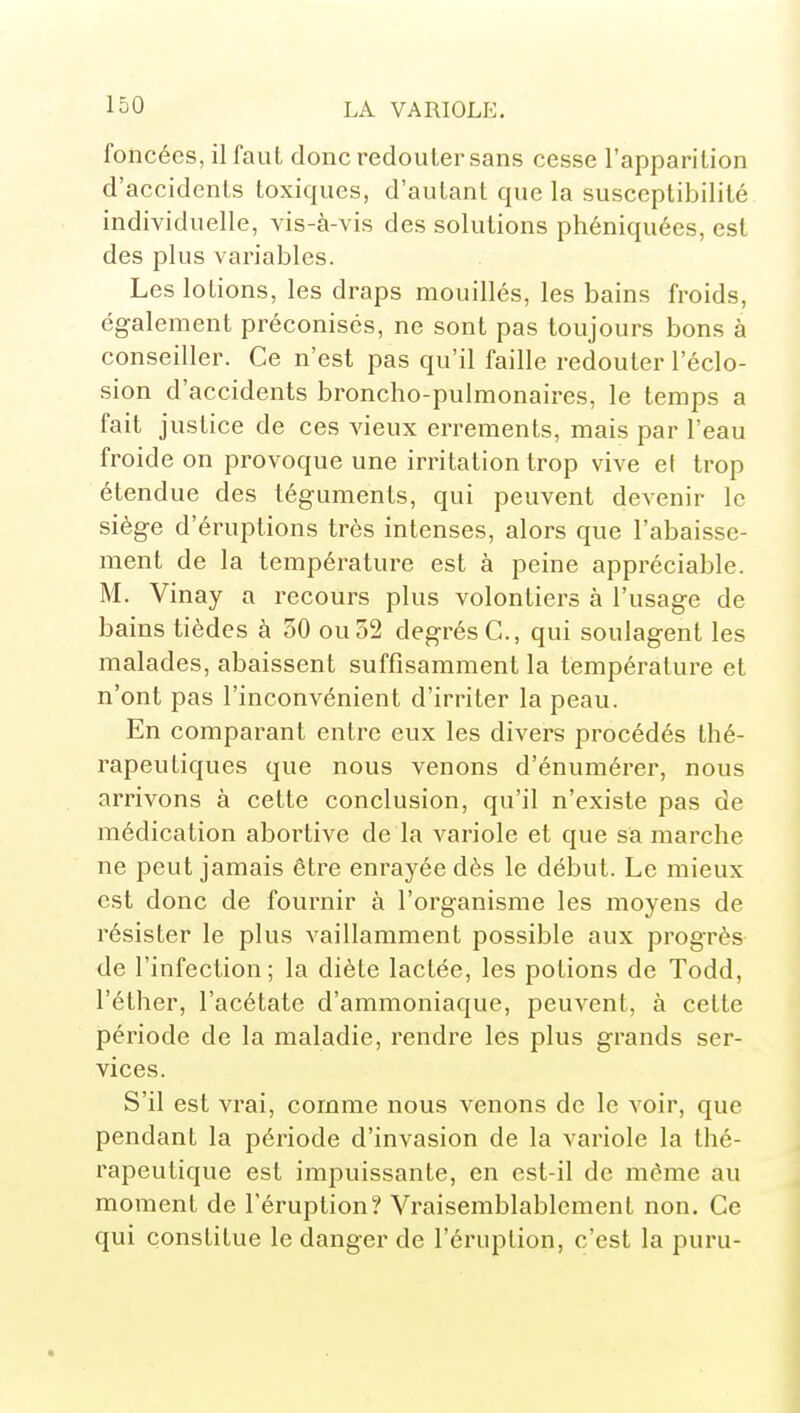 150 LA VARIOLE.

foncées, il faut donc redouter sans cesse l'apparition d'accidents toxiques, d'autant que la susceptibilité individuelle, vis-à-vis des solutions phéniquées, est des plus variables.

Les lotions, les draps mouillés, les bains froids, également préconisés, ne sont pas toujours bons à conseiller. Ce n'est pas qu'il faille redouter l'éclosion d'accidents broncho-pulmonaires, le temps a fait justice de ces vieux errements, mais par l'eau froide on provoque une irritation trop vive et trop étendue des téguments, qui peuvent devenir le siège d'éruptions très intenses, alors que l'abaissement de la température est à peine appréciable. M. Vinay a recours plus volontiers à l'usage de bains tièdes à 30 ou 32 degrés C., qui soulagent les malades, abaissent suffisamment la température et n'ont pas l'inconvénient d'irriter la peau.

En comparant entre eux les divers procédés thérapeutiques que nous venons d'énumérer, nous arrivons à cette conclusion, qu'il n'existe pas de médication abortive de la variole et que sa marche ne peut jamais être enrayée dès le début. Le mieux est donc de fournir à l'organisme les moyens de résister le plus vaillamment possible aux progrès de l'infection; la diète lactée, les potions de Todd, l'éther, l'acétate d'ammoniaque, peuvent, à cette période de la maladie, rendre les plus grands services.

S'il est vrai, comme nous venons de le voir, que pendant la période d'invasion de la variole la thérapeutique est impuissante, en est-il de même au moment de l'éruption? Vraisemblablement non. Ce qui constitue le danger de l'éruption, c'est la puru-